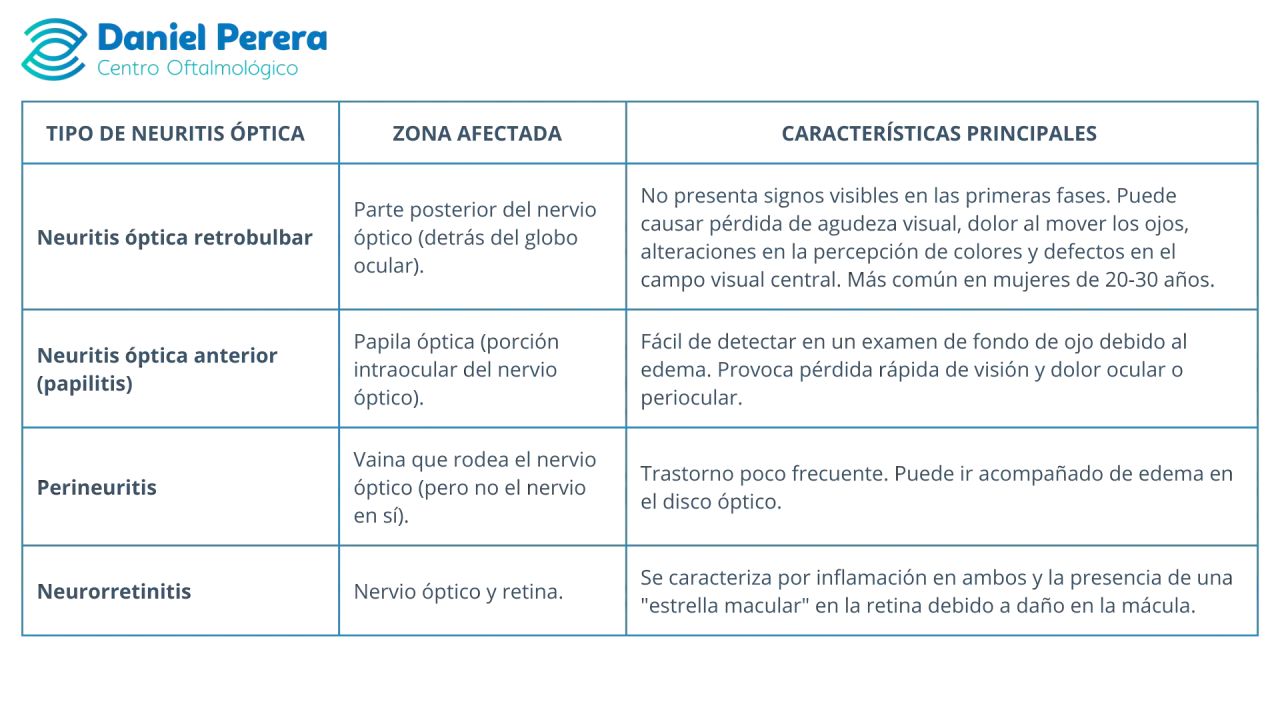 Daniel Perera
Centro Oftalmológico

| TIPO DE NEURITIS ÓPTICA | ZONA AFECTADA | CARACTERÍSTICAS PRINCIPALES |
|---|---|---|
| Neuritis óptica retrobulbar | Parte posterior del nervio óptico (detrás del globo ocular). | No presenta signos visibles en las primeras fases. Puede causar pérdida de agudeza visual, dolor al mover los ojos, alteraciones en la percepción de colores y defectos en el campo visual central. Más común en mujeres de 20-30 años. |
| Neuritis óptica anterior (papilitis) | Papila óptica (porción intraocular del nervio óptico). | Fácil de detectar en un examen de fondo de ojo debido al edema. Provoca pérdida rápida de visión y dolor ocular o periocular. |
| Perineuritis | Vaina que rodea el nervio óptico (pero no el nervio en sí). | Trastorno poco frecuente. Puede ir acompañado de edema en el disco óptico. |
| Neurorretinitis | Nervio óptico y retina. | Se caracteriza por inflamación en ambos y la presencia de una "estrella macular" en la retina debido a daño en la mácula. |